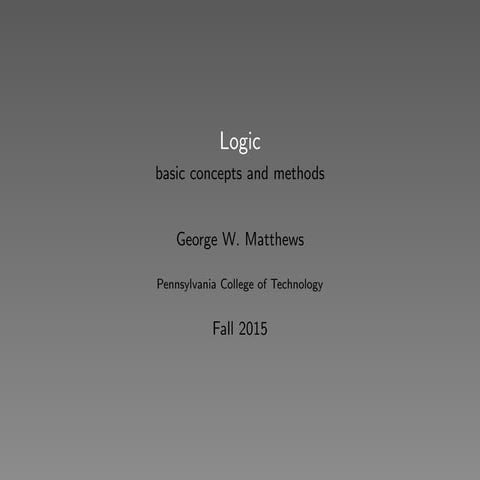 Logic
basic concepts and methods

George W. Matthews

Pennsylvania College of Technology

Fall 2015